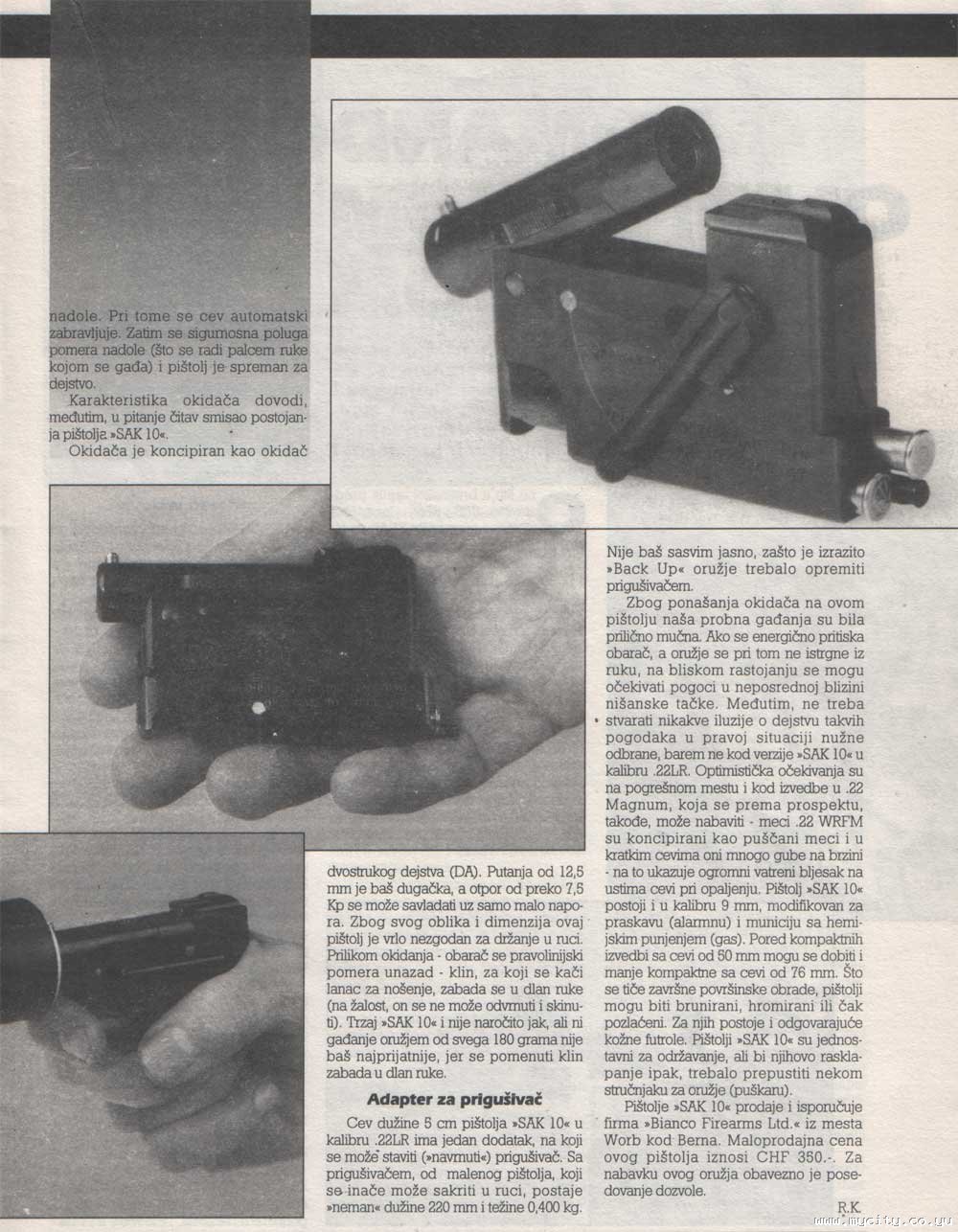 nadole. Pri tome se cev automatski zabravljuje. Zatim se sigurnosna poluga pomera nadole (što se radi palcem ruke kojom se gađa) i pištolj je spreman za dejstvo.

Karakteristika okidača dovodi, međutim, u pitanje čitav smisao postojanja pištolja »SAK 10«.

Okidača je koncipiran kao okidač

dvostrukog dejstva (DA). Putanja od 12,5 mm je baš dugačka, a otpor od preko 7,5 Kp se može savladati uz samo malo napora. Zbog svog oblika i dimenzija ovaj pištolj je vrlo nezgodan za držanje u ruci. Prilikom okidanja - obarač se pravolinijski pomera unazad - klin, za koji se kači lanac za nošenje, zabada se u dlan ruke (na žalost, on se ne može odvrnuti i skinuti). Trzaj »SAK 10« i nije naročito jak, ali ni gađanje oružjem od svega 180 grama nije baš najprijatnije, jer se pomenuti klin zabada u dlan ruke.

Adapter za prigušivač

Cev dužine 5 cm pištolja »SAK 10« u kalibru .22LR ima jedan dodatak, na koji se može staviti (»navrnuti«) prigušivač. Sa prigušivačem, od malenog pištolja, koji se inače može sakriti u ruci, postaje »neman« dužine 220 mm i težine 0,400 kg.

Nije baš sasvim jasno, zašto je izrazito »Back Up« oružje trebalo opremiti prigušivačem.

Zbog ponašanja okidača na ovom pištolju naša probna gađanja su bila prilično mučna. Ako se energično pritiska obarač, a oružje se pri tom ne istrgne iz ruku, na bliskom rastojanju se mogu očekivati pogoci u neposrednoj blizini nišanske tačke. Međutim, ne treba stvarati nikakve iluzije o dejstvu takvih pogodaka u pravoj situaciji nužne odbrane, barem ne kod verzije »SAK 10« u kalibru .22LR. Optimistička očekivanja su na pogrešnom mestu i kod izvedbe u .22 Magnum, koja se prema prospektu, takođe, može nabaviti - meci .22 WRFM su koncipirani kao puščani meci i u kratkim cevima oni mnogo gube na brzini - na to ukazuje ogromni vatreni bljesak na ustima cevi pri opaljenju. Pištolj »SAK 10« postoji i u kalibru 9 mm, modifikovan za praskavu (alarmnu) i municiju sa hemijskim punjenjem (gas). Pored kompaktnih izvedbi sa cevi od 50 mm mogu se dobiti i manje kompaktne sa cevi od 76 mm. Što se tiče završne površinske obrade, pištolji mogu biti brunirani, hromirani ili čak pozlaćeni. Za njih postoje i odgovarajuće kožne futrole. Pištolji »SAK 10« su jednostavni za održavanje, ali bi njihovo rasklapanje ipak, trebalo prepustiti nekom stručnjaku za oružje (puškaru).

Pištolje »SAK 10« prodaje i isporučuje firma »Bianco Firearms Ltd.« iz mesta Worb kod Berna. Maloprodajna cena ovog pištolja iznosi CHF 350.-. Za nabavku ovog oružja obavezno je posedovanje dozvole.

R.K.

www.mycity.co.yu